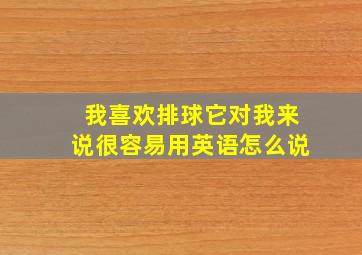 我喜欢排球它对我来说很容易用英语怎么说